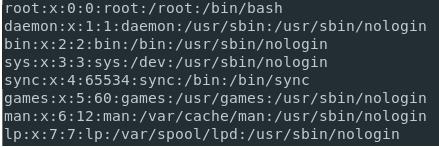 root:x:0:0:root:/root:/bin/bash
daemon:x:1:1:daemon:/usr/sbin:/usr/sbin/nologin
bin:x:2:2:bin:/bin:/usr/sbin/nologin
sys:x:3:3:sys:/dev:/usr/sbin/nologin
sync:x:4:65534:sync:/bin:/bin/sync
games:x:5:60:games:/usr/games:/usr/sbin/nologin
man:x:6:12:man:/var/cache/man:/usr/sbin/nologin
lp:x:7:7:lp:/var/spool/lpd:/usr/sbin/nologin